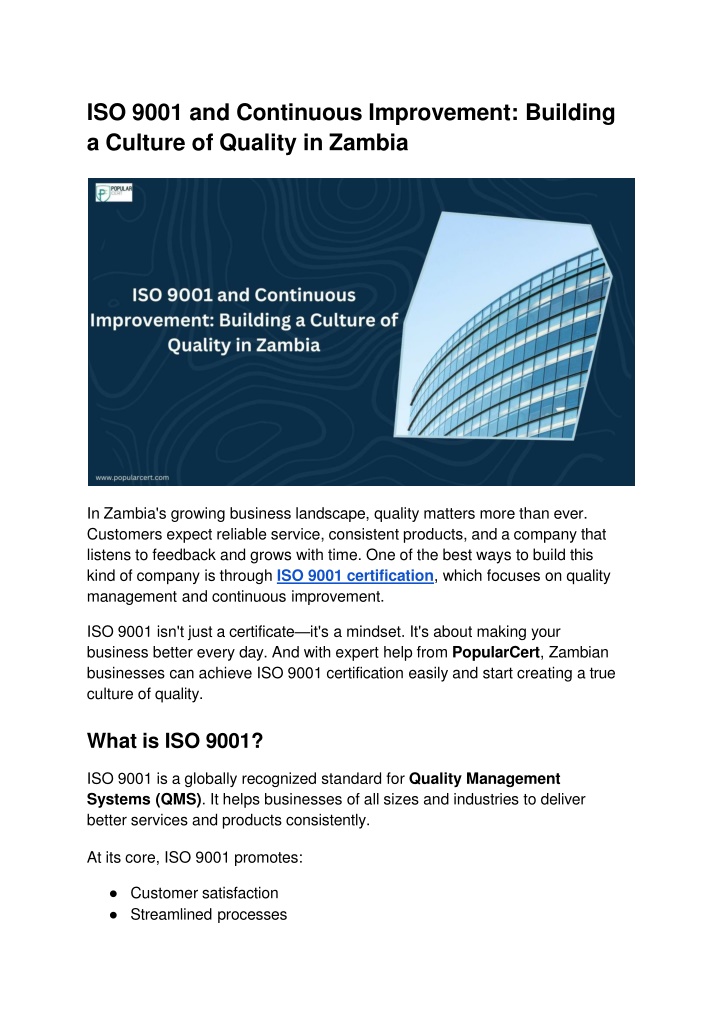 ISO 9001 and Continuous Improvement: Building a Culture of Quality in Zambia

POPULAR CERT

ISO 9001 and Continuous Improvement: Building a Culture of Quality in Zambia

www.popularcert.com

In Zambia's growing business landscape, quality matters more than ever. Customers expect reliable service, consistent products, and a company that listens to feedback and grows with time. One of the best ways to build this kind of company is through ISO 9001 certification, which focuses on quality management and continuous improvement.

ISO 9001 isn't just a certificate—it's a mindset. It's about making your business better every day. And with expert help from PopularCert, Zambian businesses can achieve ISO 9001 certification easily and start creating a true culture of quality.

What is ISO 9001?

ISO 9001 is a globally recognized standard for Quality Management Systems (QMS). It helps businesses of all sizes and industries to deliver better services and products consistently.

At its core, ISO 9001 promotes:

● Customer satisfaction
● Streamlined processes